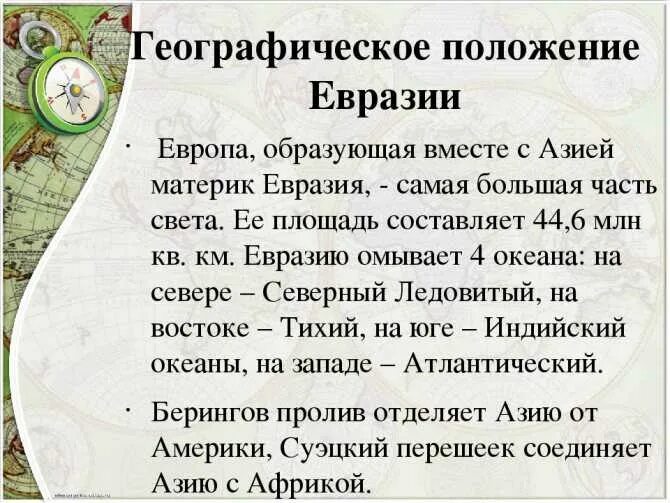 Географическое положение Евразии

• Европа, образующая вместе с Азией материк Евразия, - самая большая часть света. Ее площадь составляет 44,6 млн кв. км. Евразию омывает 4 океана: на севере – Северный Ледовитый, на востоке – Тихий, на юге – Индийский океаны, на западе – Атлантический.

• Берингов пролив отделяет Азию от Америки, Суэцкий перешеек соединяет Азию с Африкой.